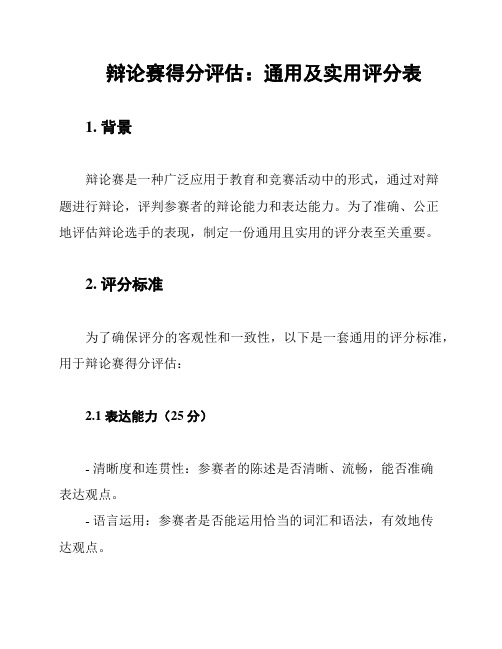 辩论赛得分评估：通用及实用评分表

1. 背景

辩论赛是一种广泛应用于教育和竞赛活动中的形式，通过对辩题进行辩论，评判参赛者的辩论能力和表达能力。为了准确、公正地评估辩论选手的表现，制定一份通用且实用的评分表至关重要。

2. 评分标准

为了确保评分的客观性和一致性，以下是一套通用的评分标准，用于辩论赛得分评估：

2.1 表达能力（25 分）

- 清晰度和连贯性：参赛者的陈述是否清晰、流畅，能否准确表达观点。

- 语言运用：参赛者是否能运用恰当的词汇和语法，有效地传达观点。